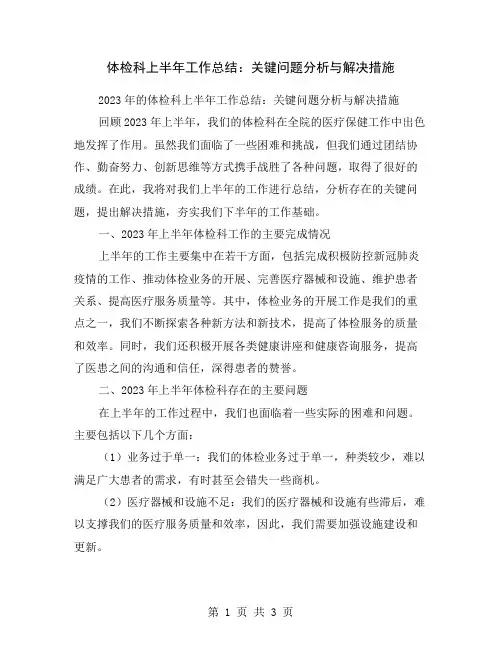 体检科上半年工作总结：关键问题分析与解决措施

2023年的体检科上半年工作总结：关键问题分析与解决措施

回顾2023年上半年，我们的体检科在全院的医疗保健工作中出色地发挥了作用。虽然我们面临了一些困难和挑战，但我们通过团结协作、勤奋努力、创新思维等方式携手战胜了各种问题，取得了很好的成绩。在此，我将对我们上半年的工作进行总结，分析存在的关键问题，提出解决措施，夯实我们下半年的工作基础。

一、2023年上半年体检科工作的主要完成情况

上半年的工作主要集中在若干方面，包括完成积极防控新冠肺炎疫情的工作、推动体检业务的开展、完善医疗器械和设施、维护患者关系、提高医疗服务质量等。其中，体检业务的开展工作是我们的重点之一，我们不断探索各种新方法和新技术，提高了体检服务的质量和效率。同时，我们还积极开展各类健康讲座和健康咨询服务，提高了医患之间的沟通和信任，深得患者的赞誉。

二、2023年上半年体检科存在的主要问题

在上半年的工作过程中，我们也面临着一些实际的困难和问题。主要包括以下几个方面：

（1）业务过于单一：我们的体检业务过于单一，种类较少，难以满足广大患者的需求，有时甚至会错失一些商机。

（2）医疗器械和设施不足：我们的医疗器械和设施有些滞后，难以支撑我们的医疗服务质量和效率，因此，我们需要加强设施建设和更新。

第 1 页 共 3 页